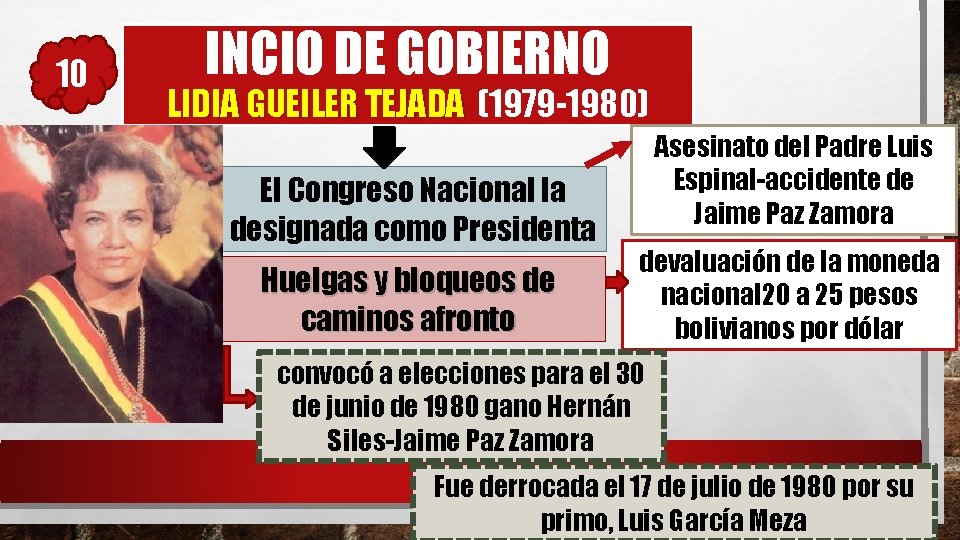 10

INCIO DE GOBIERNO

LIDIA GUEILER TEJADA (1979-1980)

El Congreso Nacional la designada como Presidenta

Asesinato del Padre Luis Espinal-accidente de Jaime Paz Zamora

Huelgas y bloqueos de caminos afronto

devaluación de la moneda nacional20 a 25 pesos bolivianos por dólar

convocó a elecciones para el 30 de junio de 1980 gano Hernán Siles-Jaime Paz Zamora

Fue derrocada el 17 de julio de 1980 por su primo, Luis García Meza